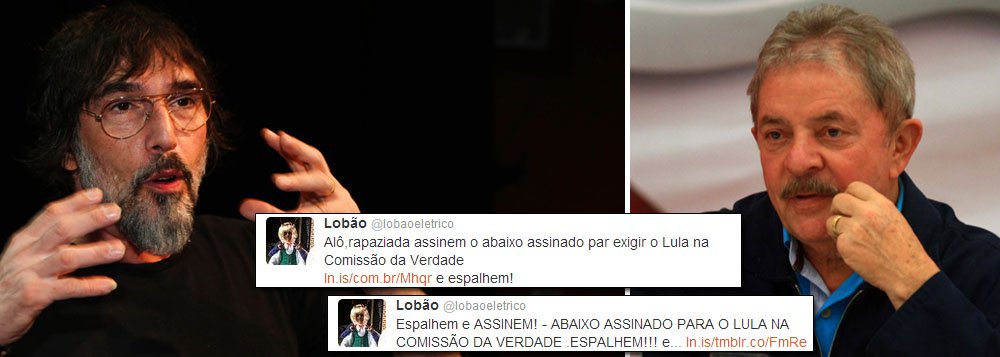 Lobão @lobaoeletrico
Alô,rapaziada assinem o abaixo assinado par exigir o Lula na Comissão da Verdade
ln.is/com.br/Mhqr e espalhem!

Lobão @lobaoeletrico
Espalhem e ASSINEM! - ABAIXO ASSINADO PARA O LULA NA COMISSÃO DA VERDADE .ESPALHEM!!! e... ln.is/tmblr.co/FmRe